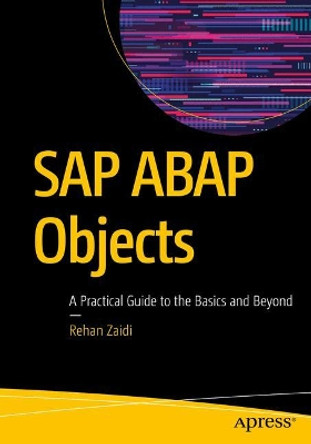 SAP ABAP Objects

A Practical Guide to the Basics and Beyond

Rehan Zaidi

apress®